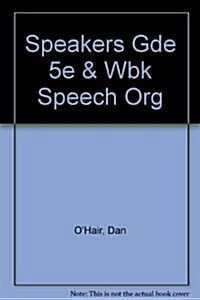 Speakers Gde 5e & Wbk Speech Org

O'Hair, Dan

Note: This is not the actual book cover